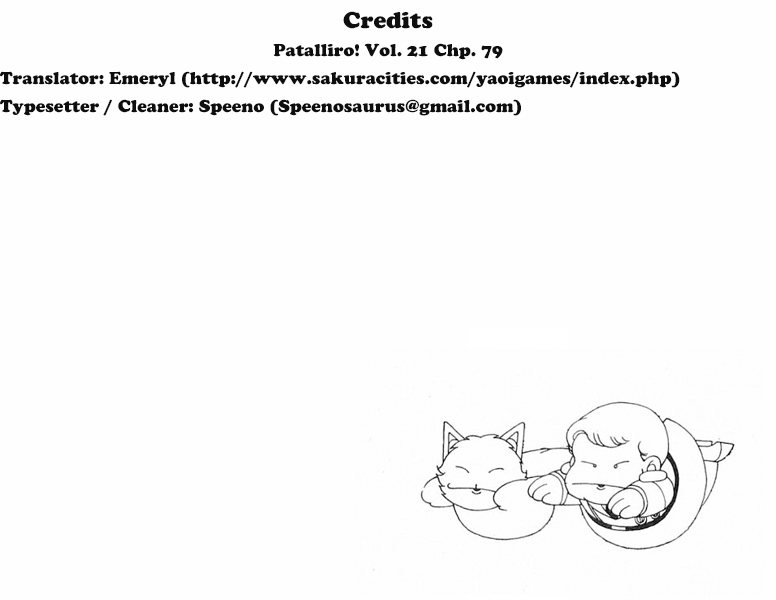 Credits

Patalliro! Vol. 21 Chp. 79

Translator: Emeryl (http://www.sakuracities.com/yaoigames/index.php)

Typesetter / Cleaner: Speeno (Speenosaurus@gmail.com)